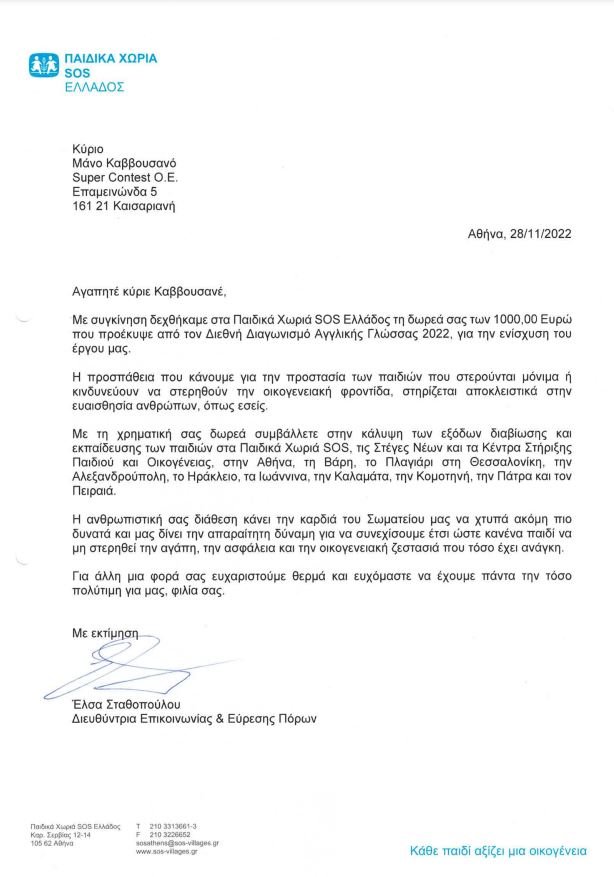 ΠΑΙΔΙΚΑ ΧΩΡΙΑ
SOS
ΕΛΛΑΔΟΣ

Κύριο
Μάνο Καββουσανό
Super Contest O.E.
Επαμεινώνδα 5
161 21 Καισαριανή

Αθήνα, 28/11/2022

Αγαπητέ κύριε Καββουσανέ,

Με συγκίνηση δεχθήκαμε στα Παιδικά Χωριά SOS Ελλάδος τη δωρεά σας των 1000,00 Ευρώ που προέκυψε από τον Διεθνή Διαγωνισμό Αγγλικής Γλώσσας 2022, για την ενίσχυση του έργου μας.

Η προσπάθεια που κάνουμε για την προστασία των παιδιών που στερούνται μόνιμα ή κινδυνεύουν να στερηθούν την οικογενειακή φροντίδα, στηρίζεται αποκλειστικά στην ευαισθησία ανθρώπων, όπως εσείς.

Με τη χρηματική σας δωρεά συμβάλλετε στην κάλυψη των εξόδων διαβίωσης και εκπαίδευσης των παιδιών στα Παιδικά Χωριά SOS, τις Στέγες Νέων και τα Κέντρα Στήριξης Παιδιού και Οικογένειας, στην Αθήνα, τη Βάρη, το Πλαγιάρι στη Θεσσαλονίκη, την Αλεξανδρούπολη, το Ηράκλειο, τα Ιωάννινα, την Καλαμάτα, την Κομοτηνή, την Πάτρα και τον Πειραιά.

Η ανθρωπιστική σας διάθεση κάνει την καρδιά του Σωματείου μας να χτυπά ακόμη πιο δυνατά και μας δίνει την απαραίτητη δύναμη για να συνεχίσουμε έτσι ώστε κανένα παιδί να μη στερηθεί την αγάπη, την ασφάλεια και την οικογενειακή ζεστασιά που τόσο έχει ανάγκη.

Για άλλη μια φορά σας ευχαριστούμε θερμά και ευχόμαστε να έχουμε πάντα την τόσο πολύτιμη για μας, φιλία σας.

Με εκτίμηση

Έλσα Σταθοπούλου
Διευθύντρια Επικοινωνίας & Εύρεσης Πόρων

Παιδικά Χωριά SOS Ελλάδος
Καρ. Σερβίας 12-14
105 62 Αθήνα

T 210 3313661-3
F 210 3226652
sosathens@sos-villages.gr
www.sos-villages.gr

Κάθε παιδί αξίζει μια οικογένεια